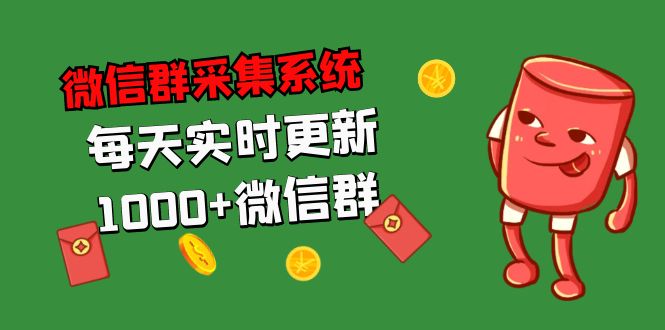 微信群采集系统
每天实时更新
1000+微信群